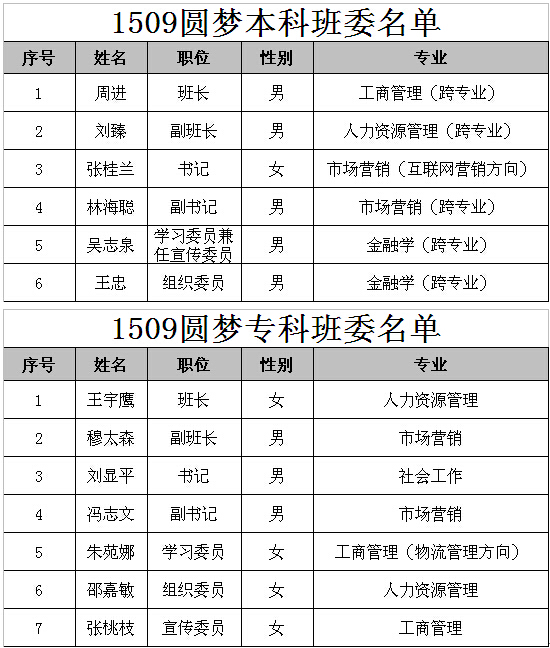 1509圆梦本科班委名单

| 序号 | 姓名 | 职位 | 性别 | 专业 |
|---|---|---|---|---|
| 1 | 周进 | 班长 | 男 | 工商管理（跨专业） |
| 2 | 刘臻 | 副班长 | 男 | 人力资源管理（跨专业） |
| 3 | 张桂兰 | 书记 | 女 | 市场营销（互联网营销方向） |
| 4 | 林海聪 | 副书记 | 男 | 市场营销（跨专业） |
| 5 | 吴志泉 | 学习委员兼任宣传委员 | 男 | 金融学（跨专业） |
| 6 | 王忠 | 组织委员 | 男 | 金融学（跨专业） |

1509圆梦专科班委名单

| 序号 | 姓名 | 职位 | 性别 | 专业 |
|---|---|---|---|---|
| 1 | 王宇鹰 | 班长 | 女 | 人力资源管理 |
| 2 | 穆太森 | 副班长 | 男 | 市场营销 |
| 3 | 刘显平 | 书记 | 男 | 社会工作 |
| 4 | 冯志文 | 副书记 | 男 | 市场营销 |
| 5 | 朱苑娜 | 学习委员 | 女 | 工商管理（物流管理方向） |
| 6 | 邵嘉敏 | 组织委员 | 女 | 人力资源管理 |
| 7 | 张桃枝 | 宣传委员 | 女 | 工商管理 |